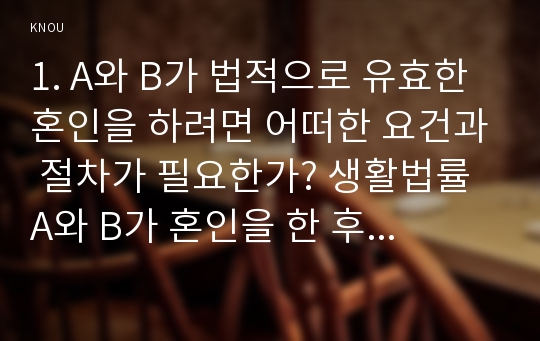 KNOU

1. A와 B가 법적으로 유효한 혼인을 하려면 어떠한 요건과 절차가 필요한가? 생활법률 A와 B가 혼인을 한 후...